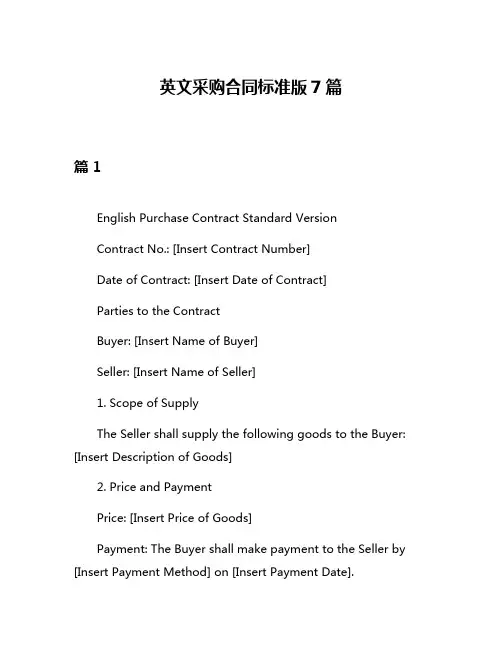 英文采购合同标准版 7 篇

篇 1

English Purchase Contract Standard Version

Contract No.: [Insert Contract Number]

Date of Contract: [Insert Date of Contract]

Parties to the Contract

Buyer: [Insert Name of Buyer]

Seller: [Insert Name of Seller]

1. Scope of Supply

The Seller shall supply the following goods to the Buyer: [Insert Description of Goods]

2. Price and Payment

Price: [Insert Price of Goods]

Payment: The Buyer shall make payment to the Seller by [Insert Payment Method] on [Insert Payment Date].